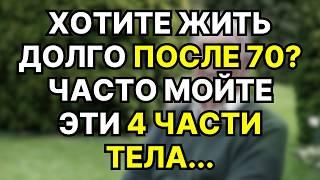 ХОТИТЕ ЖИТЬ ДОЛГО ПОСЛЕ 70? ЧАСТО МОЙТЕ ЭТИ 4 ЧАСТИ ТЕЛА...